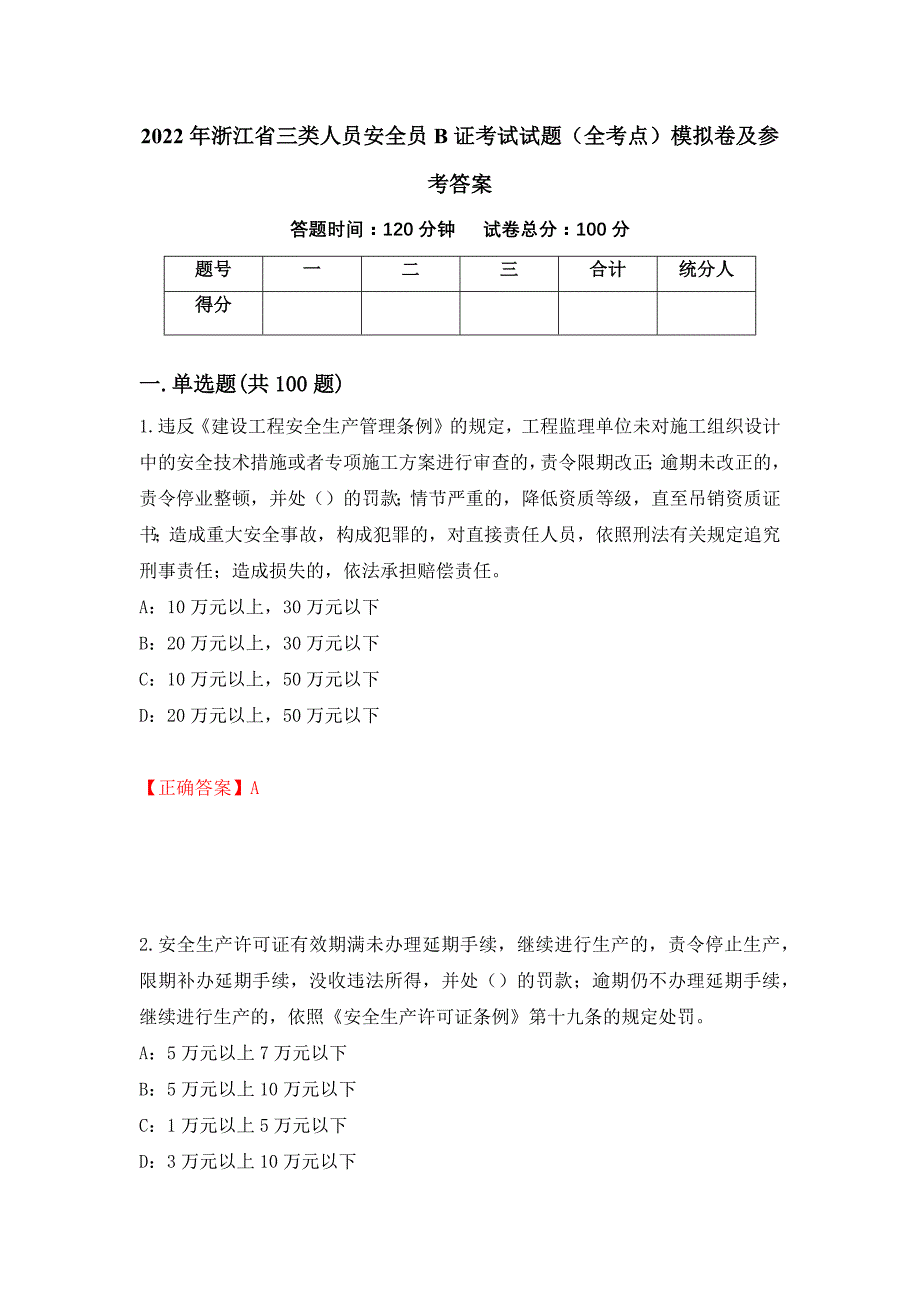 2022年浙江省三类人员安全员B证考试试题（全考点）模拟卷及参考答案

答题时间：120分钟　试卷总分：100分

| 题号 | 一 | 二 | 三 | 合计 | 统分人 |
|---|---|---|---|---|---|
| 得分 | | | | | |

一.单选题(共100题)

1.违反《建设工程安全生产管理条例》的规定，工程监理单位未对施工组织设计中的安全技术措施或者专项施工方案进行审查的，责令限期改正;逾期未改正的，责令停业整顿，并处（）的罚款;情节严重的，降低资质等级，直至吊销资质证书;造成重大安全事故，构成犯罪的，对直接责任人员，依照刑法有关规定追究刑事责任；造成损失的，依法承担赔偿责任。
A：10万元以上，30万元以下
B：20万元以上，30万元以下
C：10万元以上，50万元以下
D：20万元以上，50万元以下

【正确答案】A

2.安全生产许可证有效期满未办理延期手续，继续进行生产的，责令停止生产，限期补办延期手续，没收违法所得，并处（）的罚款；逾期仍不办理延期手续，继续进行生产的，依照《安全生产许可证条例》第十九条的规定处罚。
A：5万元以上7万元以下
B：5万元以上10万元以下
C：1万元以上5万元以下
D：3万元以上10万元以下